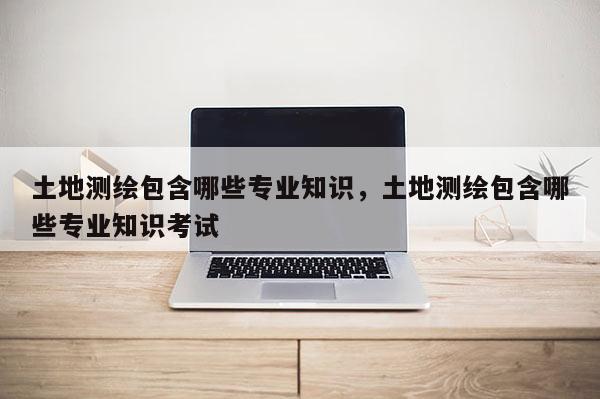 土地测绘包含哪些专业知识，土地测绘包含哪些专业知识考试